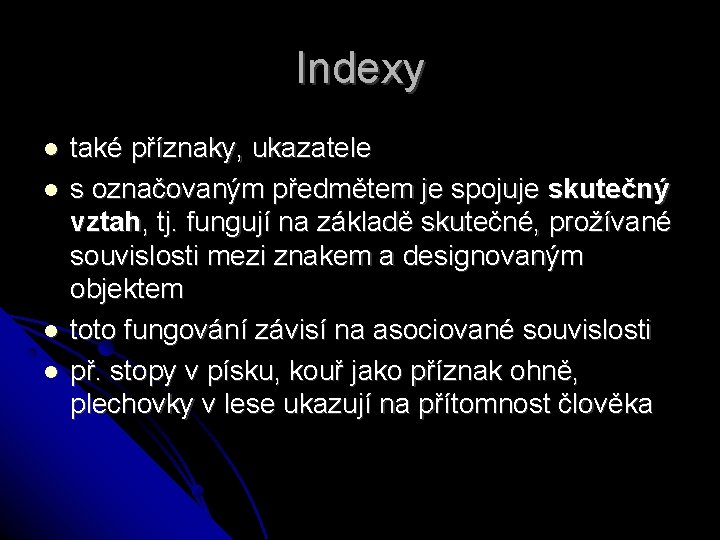 Indexy

- také příznaky, ukazatele
- s označovaným předmětem je spojuje skutečný vztah, tj. fungují na základě skutečné, prožívané souvislosti mezi znakem a designovaným objektem
- toto fungování závisí na asociované souvislosti
- př. stopy v písku, kouř jako příznak ohně, plechovky v lese ukazují na přítomnost člověka